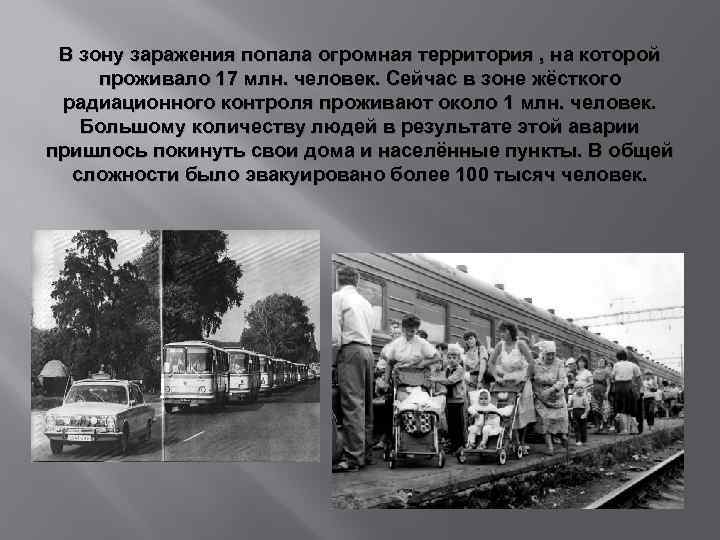 В зону заражения попала огромная территория , на которой проживало 17 млн. человек. Сейчас в зоне жёсткого радиационного контроля проживают около 1 млн. человек. Большому количеству людей в результате этой аварии пришлось покинуть свои дома и населённые пункты. В общей сложности было эвакуировано более 100 тысяч человек.